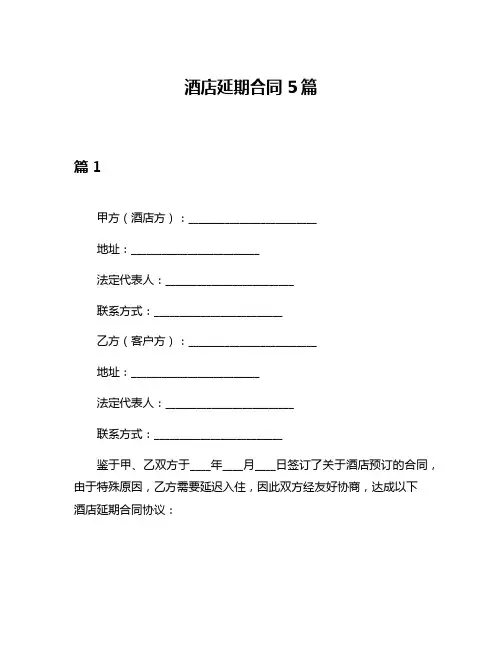 酒店延期合同 5 篇

篇 1

甲方（酒店方）：________________________

地址：________________________

法定代表人：________________________

联系方式：________________________

乙方（客户方）：________________________

地址：________________________

法定代表人：________________________

联系方式：________________________

鉴于甲、乙双方于____年____月____日签订了关于酒店预订的合同，由于特殊原因，乙方需要延迟入住，因此双方经友好协商，达成以下酒店延期合同协议：